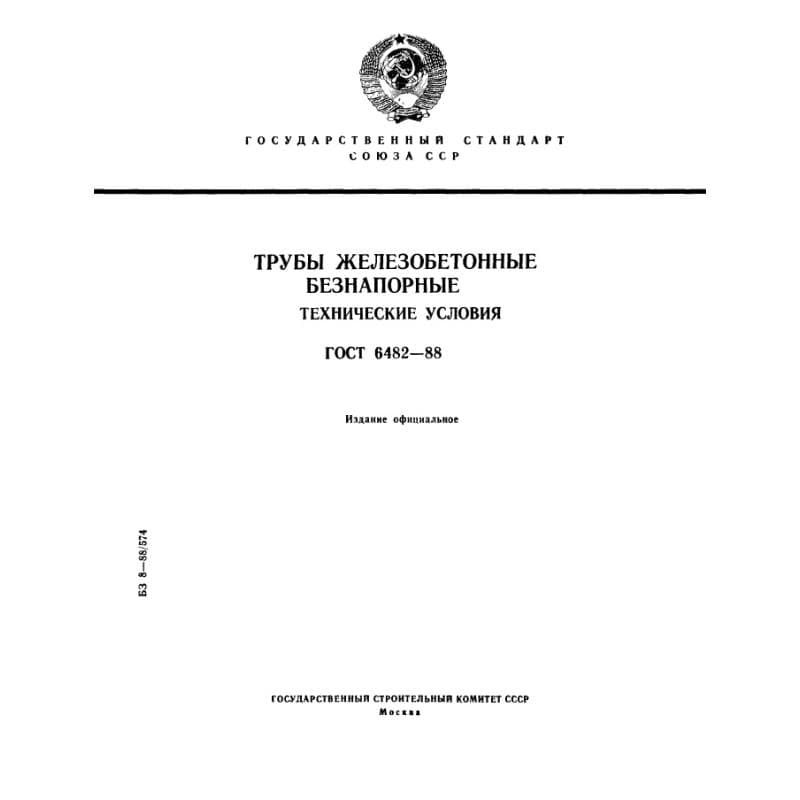 ГОСУДАРСТВЕННЫЙ СТАНДАРТ
СОЮЗА ССР

ТРУБЫ ЖЕЛЕЗОБЕТОННЫЕ
БЕЗНАПОРНЫЕ
ТЕХНИЧЕСКИЕ УСЛОВИЯ

ГОСТ 6482—88

Издание официальное

БЗ 8—88/574

ГОСУДАРСТВЕННЫЙ СТРОИТЕЛЬНЫЙ КОМИТЕТ СССР
Москва